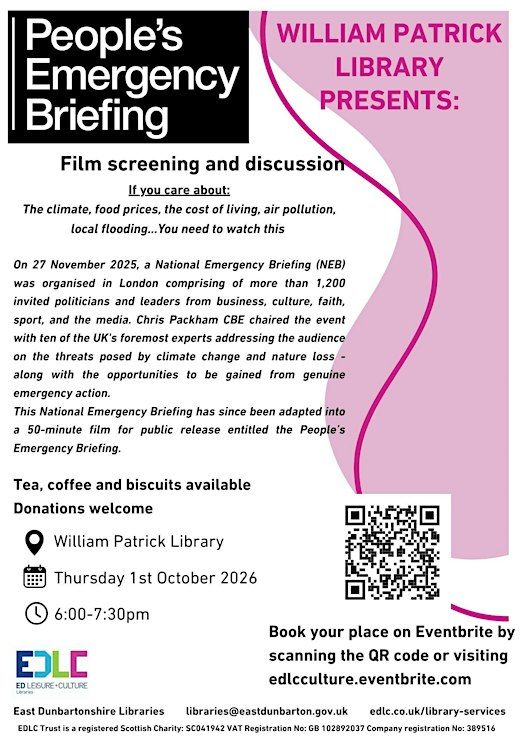 People's Emergency Briefing

WILLIAM PATRICK LIBRARY PRESENTS:

Film screening and discussion

If you care about:

The climate, food prices, the cost of living, air pollution, local flooding...You need to watch this

On 27 November 2025, a National Emergency Briefing (NEB) was organised in London comprising of more than 1,200 invited politicians and leaders from business, culture, faith, sport, and the media. Chris Packham CBE chaired the event with ten of the UK's foremost experts addressing the audience on the threats posed by climate change and nature loss - along with the opportunities to be gained from genuine emergency action.

This National Emergency Briefing has since been adapted into a 50-minute film for public release entitled the People's Emergency Briefing.

Tea, coffee and biscuits available

Donations welcome

William Patrick Library

Thursday 1st October 2026

6:00-7:30pm

Book your place on Eventbrite by scanning the QR code or visiting edlcculture.eventbrite.com

EDLC
ED LEISURE+CULTURE
Libraries

East Dunbartonshire Libraries libraries@eastdunbarton.gov.uk edlc.co.uk/library-services

EDLC Trust is a registered Scottish Charity: SC041942 VAT Registration No: GB 102892037 Company registration No: 389516